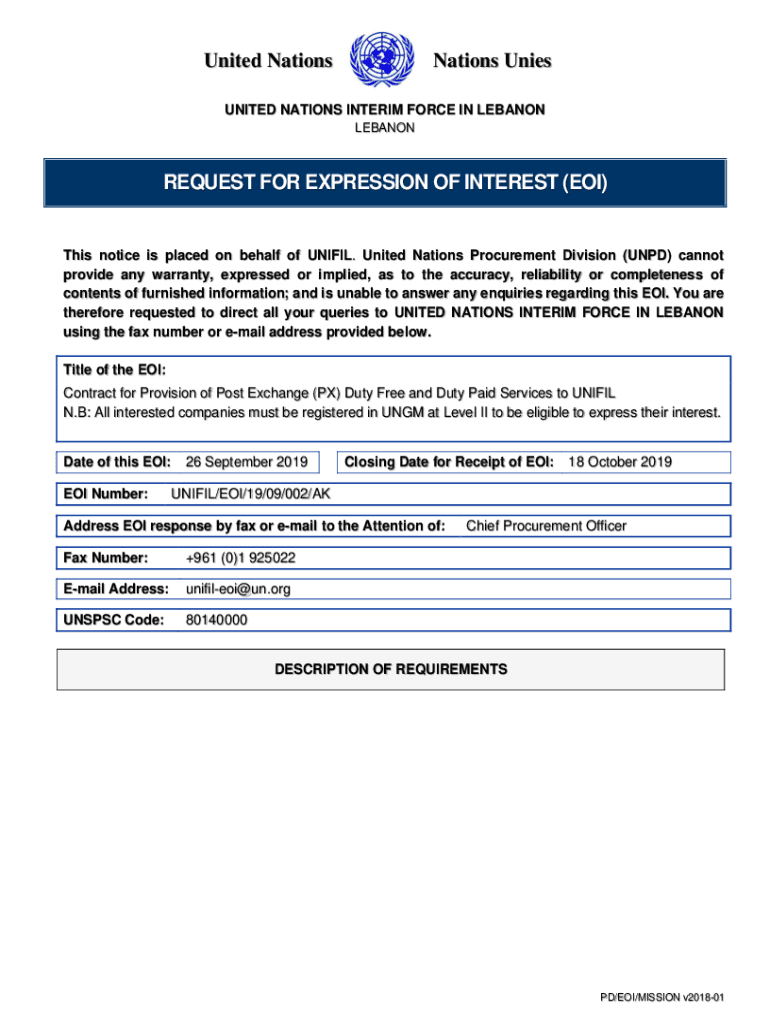 United Nations Nations Unies

UNITED NATIONS INTERIM FORCE IN LEBANON
LEBANON

REQUEST FOR EXPRESSION OF INTEREST (EOI)

This notice is placed on behalf of UNIFIL. United Nations Procurement Division (UNPD) cannot provide any warranty, expressed or implied, as to the accuracy, reliability or completeness of contents of furnished information; and is unable to answer any enquiries regarding this EOI. You are therefore requested to direct all your queries to UNITED NATIONS INTERIM FORCE IN LEBANON using the fax number or e-mail address provided below.

Title of the EOI:
Contract for Provision of Post Exchange (PX) Duty Free and Duty Paid Services to UNIFIL
N.B: All interested companies must be registered in UNGM at Level II to be eligible to express their interest.

Date of this EOI: 26 September 2019

Closing Date for Receipt of EOI: 18 October 2019

EOI Number: UNIFIL/EOI/19/09/002/AK

Address EOI response by fax or e-mail to the Attention of: Chief Procurement Officer

Fax Number: +961 (0)1 925022

E-mail Address: unifil-eoi@un.org

UNSPSC Code: 80140000

DESCRIPTION OF REQUIREMENTS

PD/EOI/MISSION v2018-01